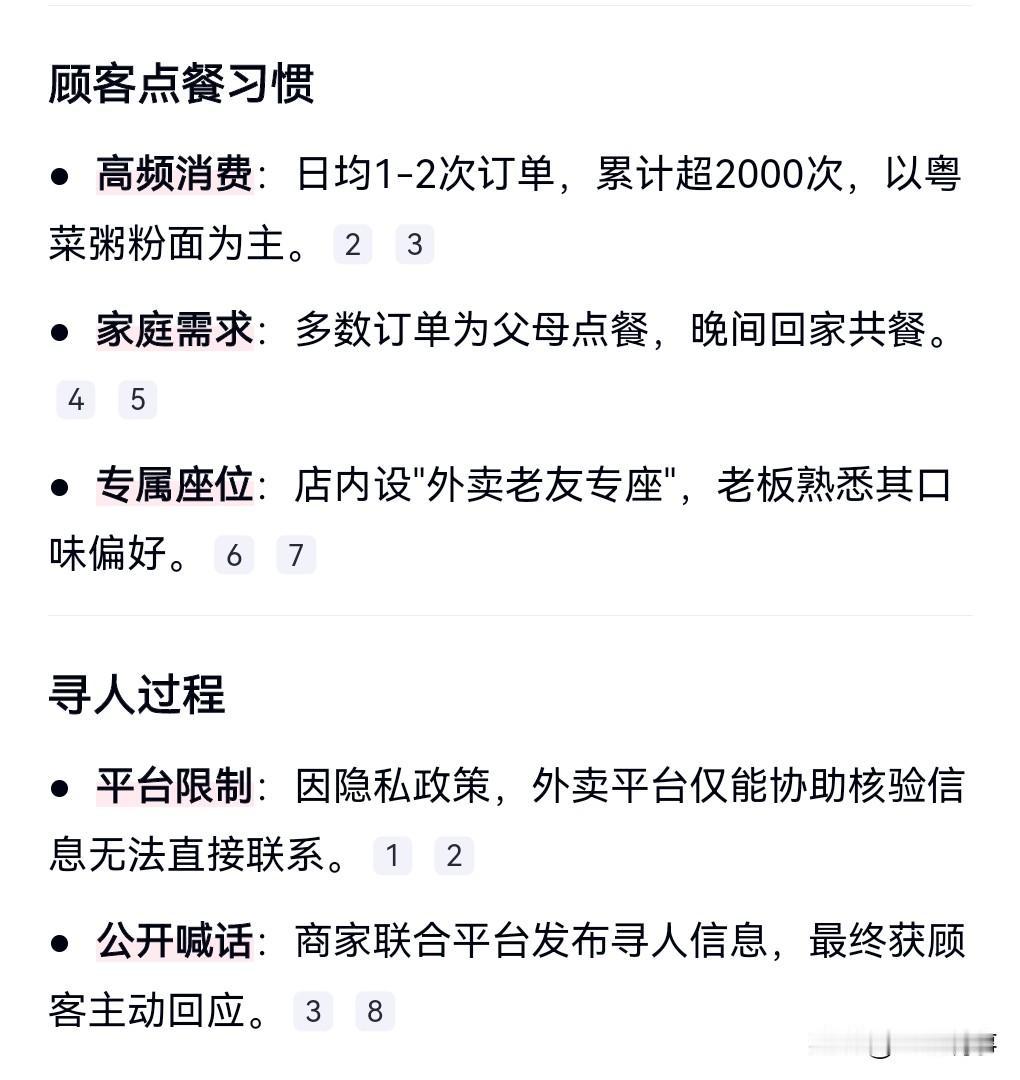 顾客点餐习惯

● 高频消费：日均1-2次订单，累计超2000次，以粤菜粥粉面为主。 2 3

● 家庭需求：多数订单为父母点餐，晚间回家共餐。 4 5

● 专属座位：店内设"外卖老友专座"，老板熟悉其口味偏好。 6 7

寻人过程

● 平台限制：因隐私政策，外卖平台仅能协助核验信息无法直接联系。 1 2

● 公开喊话：商家联合平台发布寻人信息，最终获顾客主动回应。 3 8